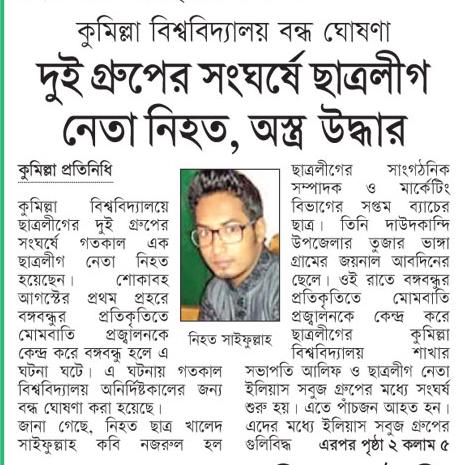 কুমিল্লা বিশ্ববিদ্যালয় বন্ধ ঘোষণা

দুই গ্রুপের সংঘর্ষে ছাত্রলীগ নেতা নিহত, অস্ত্র উদ্ধার

কুমিল্লা প্রতিনিধি

কুমিল্লা বিশ্ববিদ্যালয়ে ছাত্রলীগের দুই গ্রুপের সংঘর্ষে গতকাল এক ছাত্রলীগ নেতা নিহত হয়েছেন। শোকাবহ আগস্টের প্রথম প্রহরে বঙ্গবন্ধুর প্রতিকৃতিতে মোমবাতি প্রজ্বালনকে কেন্দ্র করে বঙ্গবন্ধু হলে এ ঘটনা ঘটে। এ ঘটনায় গতকাল বিশ্ববিদ্যালয় অনির্দিষ্টকালের জন্য বন্ধ ঘোষণা করা হয়েছে।

জানা গেছে, নিহত ছাত্র খালেদ সাইফুল্লাহ কবি নজরুল হল

নিহত সাইফুল্লাহ

ছাত্রলীগের সাংগঠনিক সম্পাদক ও মার্কেটিং বিভাগের সপ্তম ব্যাচের ছাত্র। তিনি দাউদকান্দি উপজেলার তুজার ভাঙ্গা গ্রামের জয়নাল আবদিনের ছেলে। ওই রাতে বঙ্গবন্ধুর প্রতিকৃতিতে মোমবাতি প্রজ্বালনকে কেন্দ্র করে ছাত্রলীগের কুমিল্লা বিশ্ববিদ্যালয় শাখার সভাপতি আলিফ ও ছাত্রলীগ নেতা ইলিয়াস সবুজ গ্রুপের মধ্যে সংঘর্ষ শুরু হয়। এতে পাঁচজন আহত হন। এদের মধ্যে ইলিয়াস সবুজ গ্রুপের গুলিবিদ্ধ এরপর পৃষ্ঠা ২ কলাম ৫